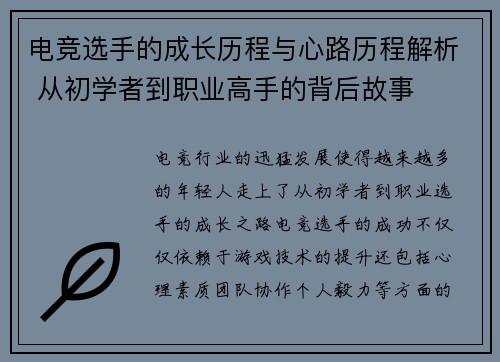 电竞选手的成长历程与心路历程解析 从初学者到职业高手的背后故事

电竞行业的迅猛发展使得越来越多的年轻人走上了从初学者到职业选手的成长之路电竞选手的成功不仅仅依赖于游戏技术的提升还包括心理素质团队协作个人毅力等方面的